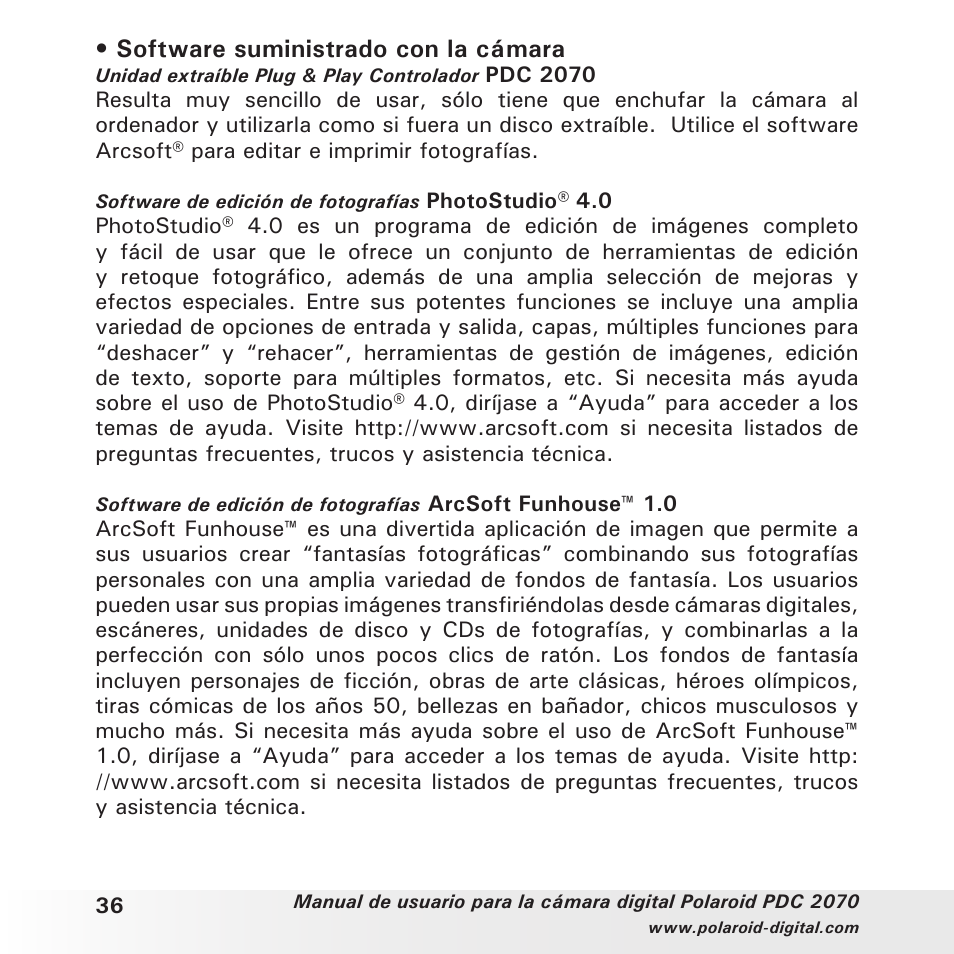 • Software suministrado con la cámara
Unidad extraíble Plug & Play Controlador PDC 2070
Resulta muy sencillo de usar, sólo tiene que enchufar la cámara al ordenador y utilizarla como si fuera un disco extraíble. Utilice el software Arcsoft® para editar e imprimir fotografías.

Software de edición de fotografías PhotoStudio® 4.0
PhotoStudio® 4.0 es un programa de edición de imágenes completo y fácil de usar que le ofrece un conjunto de herramientas de edición y retoque fotográfico, además de una amplia selección de mejoras y efectos especiales. Entre sus potentes funciones se incluye una amplia variedad de opciones de entrada y salida, capas, múltiples funciones para “deshacer” y “rehacer”, herramientas de gestión de imágenes, edición de texto, soporte para múltiples formatos, etc. Si necesita más ayuda sobre el uso de PhotoStudio® 4.0, diríjase a “Ayuda” para acceder a los temas de ayuda. Visite http://www.arcsoft.com si necesita listados de preguntas frecuentes, trucos y asistencia técnica.

Software de edición de fotografías ArcSoft Funhouse™ 1.0
ArcSoft Funhouse™ es una divertida aplicación de imagen que permite a sus usuarios crear “fantasías fotográficas” combinando sus fotografías personales con una amplia variedad de fondos de fantasía. Los usuarios pueden usar sus propias imágenes transfiriéndolas desde cámaras digitales, escáneres, unidades de disco y CDs de fotografías, y combinarlas a la perfección con sólo unos pocos clics de ratón. Los fondos de fantasía incluyen personajes de ficción, obras de arte clásicas, héroes olímpicos, tiras cómicas de los años 50, bellezas en bañador, chicos musculosos y mucho más. Si necesita más ayuda sobre el uso de ArcSoft Funhouse™ 1.0, diríjase a “Ayuda” para acceder a los temas de ayuda. Visite http://www.arcsoft.com si necesita listados de preguntas frecuentes, trucos y asistencia técnica.

36 Manual de usuario para la cámara digital Polaroid PDC 2070
www.polaroid-digital.com